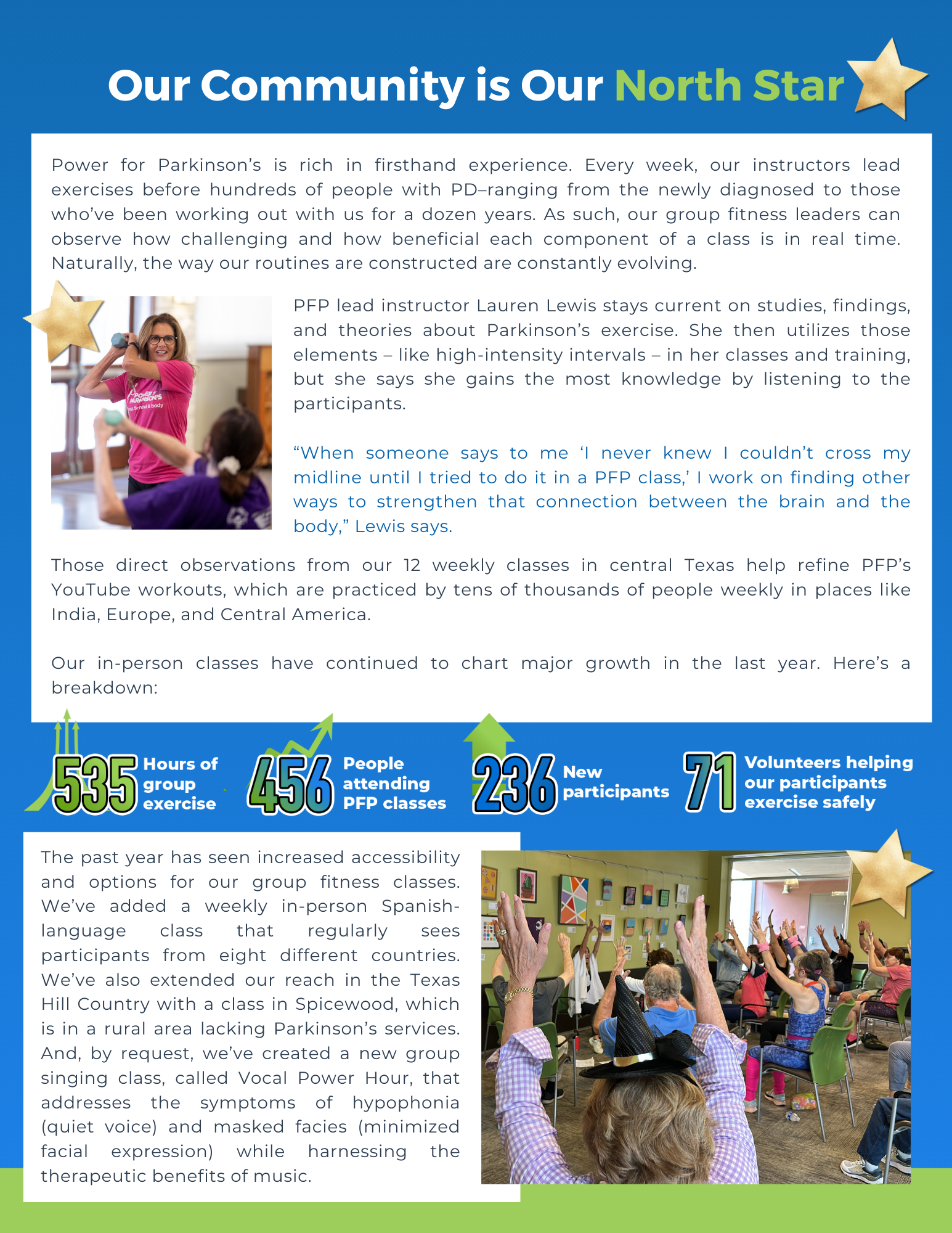 Our Community is Our North Star

Power for Parkinson's is rich in firsthand experience. Every week, our instructors lead exercises before hundreds of people with PD–ranging from the newly diagnosed to those who've been working out with us for a dozen years. As such, our group fitness leaders can observe how challenging and how beneficial each component of a class is in real time. Naturally, the way our routines are constructed are constantly evolving.

POWER for PARKINSON'S fitness for mind & body

PFP lead instructor Lauren Lewis stays current on studies, findings, and theories about Parkinson's exercise. She then utilizes those elements – like high-intensity intervals – in her classes and training, but she says she gains the most knowledge by listening to the participants.

"When someone says to me 'I never knew I couldn't cross my midline until I tried to do it in a PFP class,' I work on finding other ways to strengthen that connection between the brain and the body," Lewis says.

Those direct observations from our 12 weekly classes in central Texas help refine PFP's YouTube workouts, which are practiced by tens of thousands of people weekly in places like India, Europe, and Central America.

Our in-person classes have continued to chart major growth in the last year. Here's a breakdown:

535 Hours of group exercise

456 People attending PFP classes

236 New participants

71 Volunteers helping our participants exercise safely

The past year has seen increased accessibility and options for our group fitness classes. We've added a weekly in-person Spanish-language class that regularly sees participants from eight different countries. We've also extended our reach in the Texas Hill Country with a class in Spicewood, which is in a rural area lacking Parkinson's services. And, by request, we've created a new group singing class, called Vocal Power Hour, that addresses the symptoms of hypophonia (quiet voice) and masked facies (minimized facial expression) while harnessing the therapeutic benefits of music.